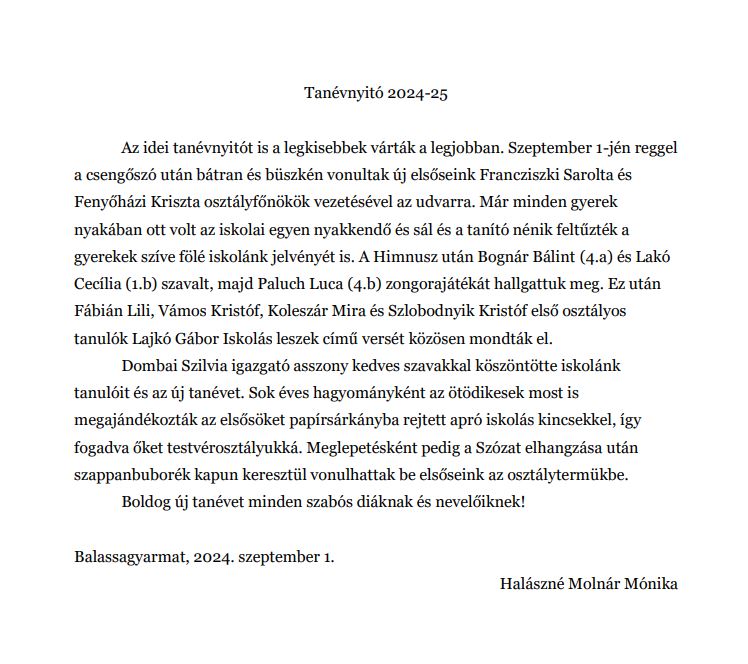 Tanévnyitó 2024-25

Az idei tanévnyitót is a legkisebbek várták a legjobban. Szeptember 1-jén reggel a csengőszó után bátran és büszkén vonultak új elsőseink Francziszki Sarolta és Fenyőházi Kriszta osztályfőnökök vezetésével az udvarra. Már minden gyerek nyakában ott volt az iskolai egyen nyakkendő és sál és a tanító nénik feltűzték a gyerekek szíve fölé iskolánk jelvényét is. A Himnusz után Bognár Bálint (4.a) és Lakó Cecília (1.b) szavalt, majd Paluch Luca (4.b) zongorajátékát hallgattuk meg. Ez után Fábián Lili, Vámos Kristóf, Koleszár Mira és Szlobodnyik Kristóf első osztályos tanulók Lajkó Gábor Iskolás leszek című versét közösen mondták el.

Dombai Szilvia igazgató asszony kedves szavakkal köszöntötte iskolánk tanulóit és az új tanévet. Sok éves hagyományként az ötödikesek most is megajándékozták az elsősöket papírsárkányba rejtett apró iskolás kincsekkel, így fogadva őket testvérosztályukká. Meglepetésként pedig a Szózat elhangzása után szappanbuborék kapun keresztül vonulhattak be elsőseink az osztálytermükbe.

Boldog új tanévet minden szabós diáknak és nevelőiknek!

Balassagyarmat, 2024. szeptember 1.

Halászné Molnár Mónika